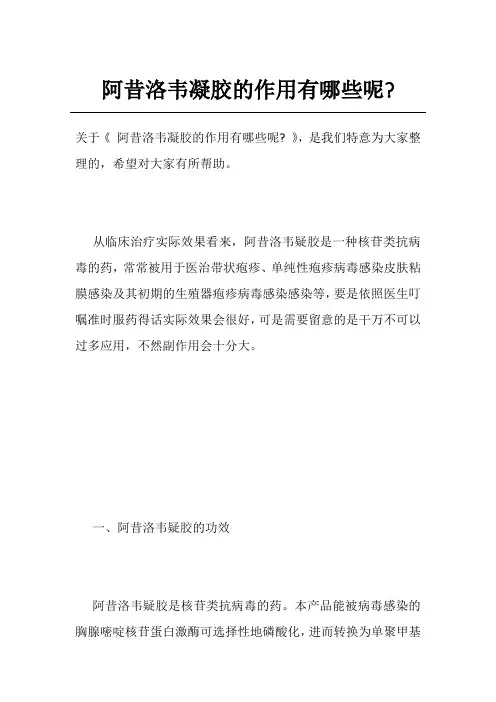 阿昔洛韦凝胶的作用有哪些呢?

关于《 阿昔洛韦凝胶的作用有哪些呢? 》,是我们特意为大家整理的,希望对大家有所帮助。

从临床治疗实际效果看来,阿昔洛韦疑胶是一种核苷类抗病毒的药,常常被用于医治带状疱疹、单纯性疱疹病毒感染皮肤粘膜感染及其初期的生殖器疱疹病毒感染感染等,要是依照医生叮嘱准时服药得话实际效果会很好,可是需要留意的是千万不可以过多应用,不然副作用会十分大。

一、阿昔洛韦疑胶的功效

阿昔洛韦疑胶是核苷类抗病毒的药。本产品能被病毒感染的胸腺嘧啶核苷蛋白激酶可选择性地磷酸化,进而转换为单聚甲基